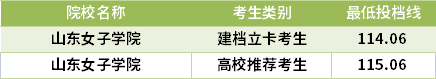 | 院校名称 | 考生类别 | 最低投档线 |
|---|---|---|
| 山东女子学院 | 建档立卡考生 | 114.06 |
| 山东女子学院 | 高校推荐考生 | 115.06 |